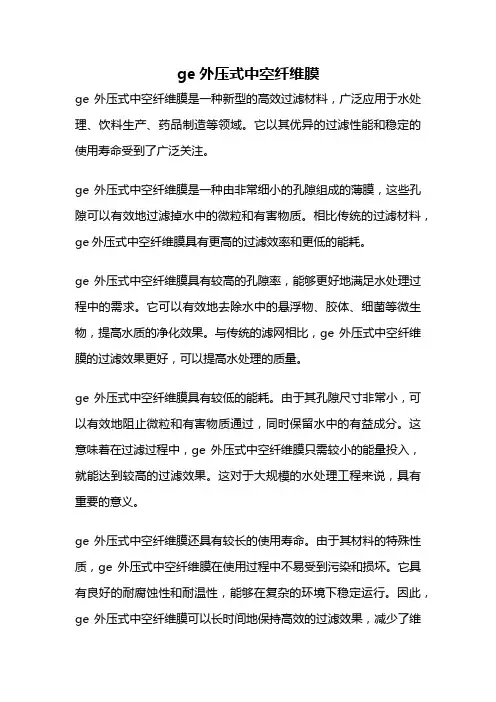 ge 外压式中空纤维膜

ge 外压式中空纤维膜是一种新型的高效过滤材料，广泛应用于水处理、饮料生产、药品制造等领域。它以其优异的过滤性能和稳定的使用寿命受到了广泛关注。

ge 外压式中空纤维膜是一种由非常细小的孔隙组成的薄膜，这些孔隙可以有效地过滤掉水中的微粒和有害物质。相比传统的过滤材料，ge 外压式中空纤维膜具有更高的过滤效率和更低的能耗。

ge 外压式中空纤维膜具有较高的孔隙率，能够更好地满足水处理过程中的需求。它可以有效地去除水中的悬浮物、胶体、细菌等微生物，提高水质的净化效果。与传统的滤网相比，ge 外压式中空纤维膜的过滤效果更好，可以提高水处理的质量。

ge 外压式中空纤维膜具有较低的能耗。由于其孔隙尺寸非常小，可以有效地阻止微粒和有害物质通过，同时保留水中的有益成分。这意味着在过滤过程中，ge 外压式中空纤维膜只需较小的能量投入，就能达到较高的过滤效果。这对于大规模的水处理工程来说，具有重要的意义。

ge 外压式中空纤维膜还具有较长的使用寿命。由于其材料的特殊性质，ge 外压式中空纤维膜在使用过程中不易受到污染和损坏。它具有良好的耐腐蚀性和耐温性，能够在复杂的环境下稳定运行。因此，ge 外压式中空纤维膜可以长时间地保持高效的过滤效果，减少了维